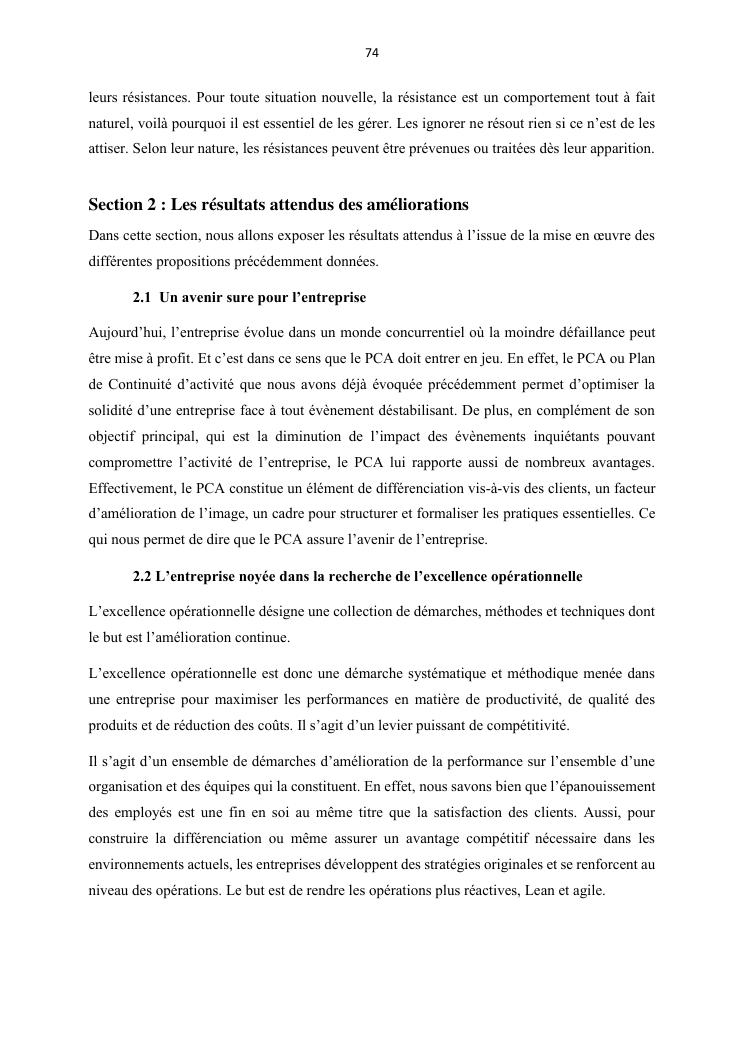 74

leurs résistances. Pour toute situation nouvelle, la résistance est un comportement tout à fait naturel, voilà pourquoi il est essentiel de les gérer. Les ignorer ne résout rien si ce n'est de les attiser. Selon leur nature, les résistances peuvent être prévenues ou traitées dès leur apparition.

Section 2 : Les résultats attendus des améliorations

Dans cette section, nous allons exposer les résultats attendus à l'issue de la mise en œuvre des différentes propositions précédemment données.

2.1 Un avenir sure pour l'entreprise

Aujourd'hui, l'entreprise évolue dans un monde concurrentiel où la moindre défaillance peut être mise à profit. Et c'est dans ce sens que le PCA doit entrer en jeu. En effet, le PCA ou Plan de Continuité d'activité que nous avons déjà évoquée précédemment permet d'optimiser la solidité d'une entreprise face à tout évènement déstabilisant. De plus, en complément de son objectif principal, qui est la diminution de l'impact des évènements inquiétants pouvant compromettre l'activité de l'entreprise, le PCA lui rapporte aussi de nombreux avantages. Effectivement, le PCA constitue un élément de différenciation vis-à-vis des clients, un facteur d'amélioration de l'image, un cadre pour structurer et formaliser les pratiques essentielles. Ce qui nous permet de dire que le PCA assure l'avenir de l'entreprise.

2.2 L'entreprise noyée dans la recherche de l'excellence opérationnelle

L'excellence opérationnelle désigne une collection de démarches, méthodes et techniques dont le but est l'amélioration continue.

L'excellence opérationnelle est donc une démarche systématique et méthodique menée dans une entreprise pour maximiser les performances en matière de productivité, de qualité des produits et de réduction des coûts. Il s'agit d'un levier puissant de compétitivité.

Il s'agit d'un ensemble de démarches d'amélioration de la performance sur l'ensemble d'une organisation et des équipes qui la constituent. En effet, nous savons bien que l'épanouissement des employés est une fin en soi au même titre que la satisfaction des clients. Aussi, pour construire la différenciation ou même assurer un avantage compétitif nécessaire dans les environnements actuels, les entreprises développent des stratégies originales et se renforcent au niveau des opérations. Le but est de rendre les opérations plus réactives, Lean et agile.